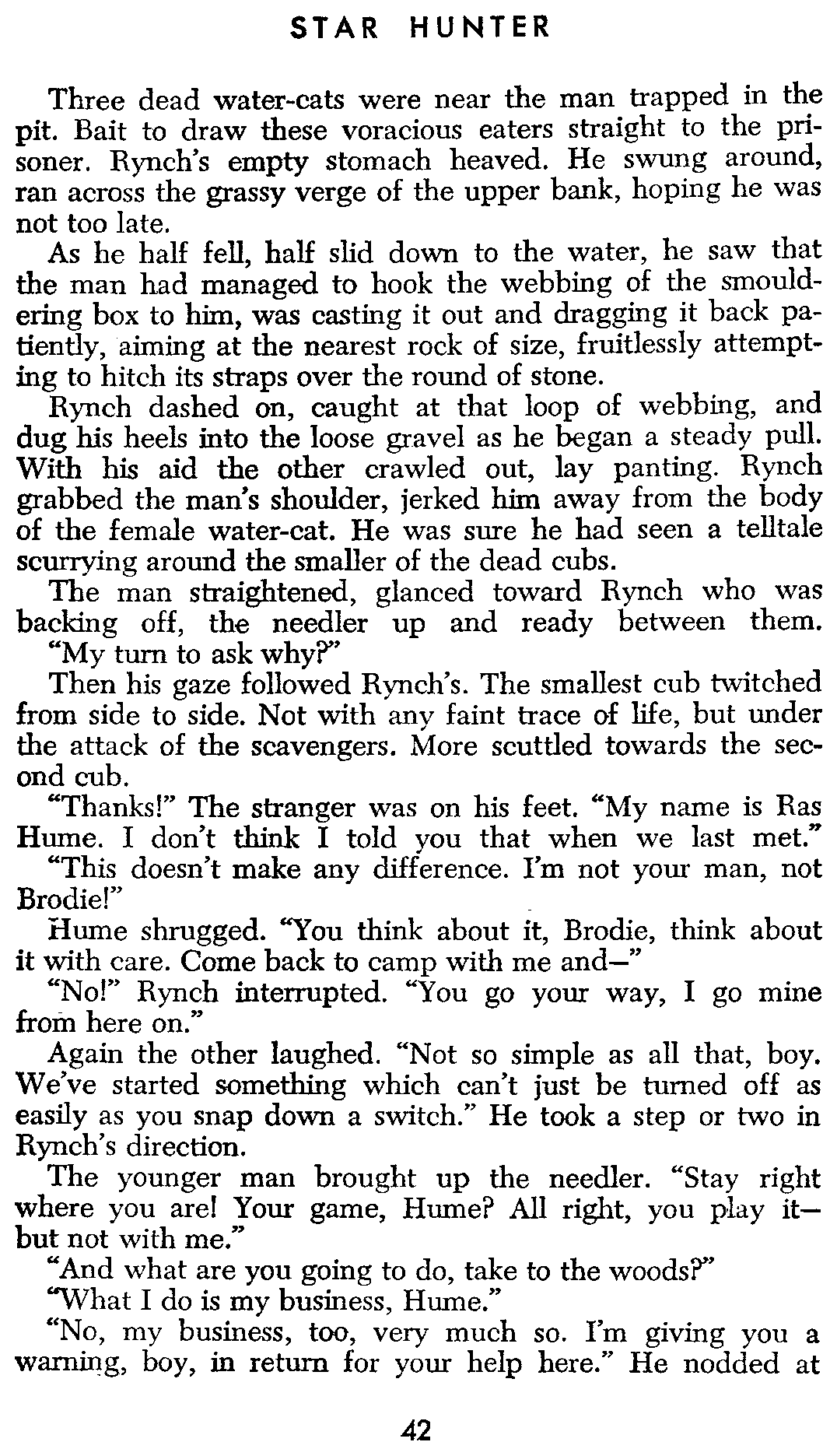 STAR HUNTER

Three dead water-cats were near the man trapped in the pit. Bait to draw these voracious eaters straight to the prisoner. Rynch's empty stomach heaved. He swung around, ran across the grassy verge of the upper bank, hoping he was not too late.

As he half fell, half slid down to the water, he saw that the man had managed to hook the webbing of the smouldering box to him, was casting it out and dragging it back patiently, aiming at the nearest rock of size, fruitlessly attempting to hitch its straps over the round of stone.

Rynch dashed on, caught at that loop of webbing, and dug his heels into the loose gravel as he began a steady pull. With his aid the other crawled out, lay panting. Rynch grabbed the man's shoulder, jerked him away from the body of the female water-cat. He was sure he had seen a telltale scurrying around the smaller of the dead cubs.

The man straightened, glanced toward Rynch who was backing off, the needler up and ready between them.

"My turn to ask why?"

Then his gaze followed Rynch's. The smallest cub twitched from side to side. Not with any faint trace of life, but under the attack of the scavengers. More scuttled towards the second cub.

"Thanks!" The stranger was on his feet. "My name is Ras Hume. I don't think I told you that when we last met."

"This doesn't make any difference. I'm not your man, not Brodie!"

Hume shrugged. "You think about it, Brodie, think about it with care. Come back to camp with me and—"

"No!" Rynch interrupted. "You go your way, I go mine from here on."

Again the other laughed. "Not so simple as all that, boy. We've started something which can't just be turned off as easily as you snap down a switch." He took a step or two in Rynch's direction.

The younger man brought up the needler. "Stay right where you are! Your game, Hume? All right, you play it—but not with me."

"And what are you going to do, take to the woods?"

"What I do is my business, Hume."

"No, my business, too, very much so. I'm giving you a warning, boy, in return for your help here." He nodded at

42